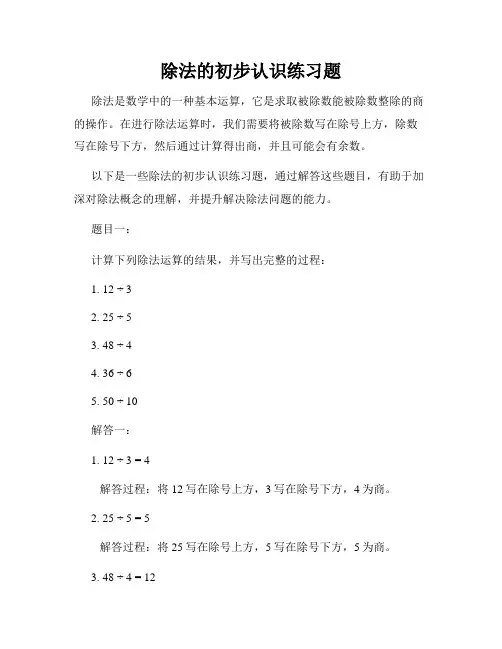 除法的初步认识练习题

除法是数学中的一种基本运算，它是求取被除数能被除数整除的商的操作。在进行除法运算时，我们需要将被除数写在除号上方，除数写在除号下方，然后通过计算得出商，并且可能会有余数。

以下是一些除法的初步认识练习题，通过解答这些题目，有助于加深对除法概念的理解，并提升解决除法问题的能力。

题目一：

计算下列除法运算的结果，并写出完整的过程：

1. $12 \div 3$

2. $25 \div 5$

3. $48 \div 4$

4. $36 \div 6$

5. $50 \div 10$

解答一：

1. $12 \div 3 = 4$

解答过程：将 12 写在除号上方，3 写在除号下方，4 为商。

2. $25 \div 5 = 5$

解答过程：将 25 写在除号上方，5 写在除号下方，5 为商。

3. $48 \div 4 = 12$